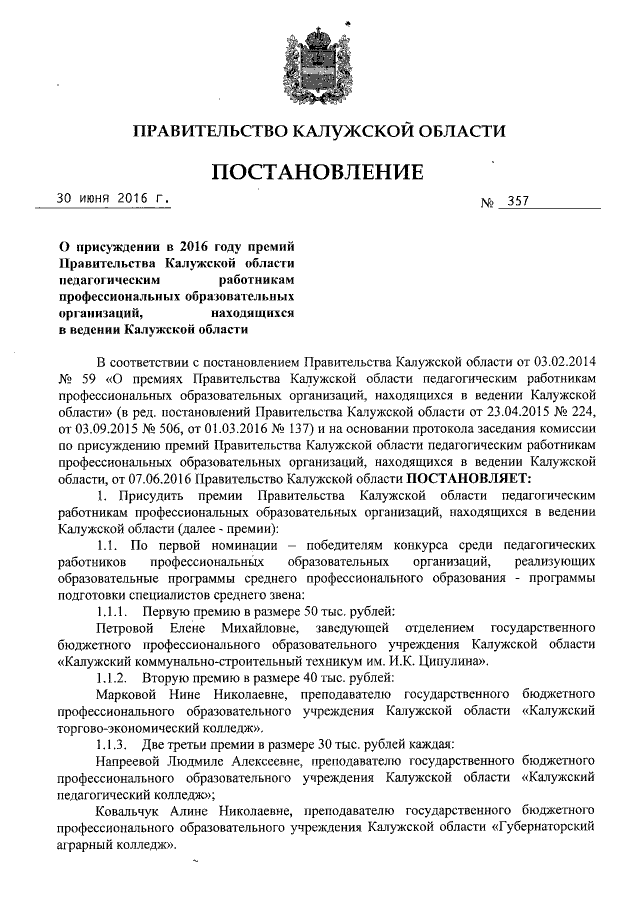 ПРАВИТЕЛЬСТВО КАЛУЖСКОЙ ОБЛАСТИ

ПОСТАНОВЛЕНИЕ

30 июня 2016 г. № 357

О присуждении в 2016 году премий Правительства Калужской области педагогическим работникам профессиональных образовательных организаций, находящихся в ведении Калужской области

В соответствии с постановлением Правительства Калужской области от 03.02.2014 № 59 «О премиях Правительства Калужской области педагогическим работникам профессиональных образовательных организаций, находящихся в ведении Калужской области» (в ред. постановлений Правительства Калужской области от 23.04.2015 № 224, от 03.09.2015 № 506, от 01.03.2016 № 137) и на основании протокола заседания комиссии по присуждению премий Правительства Калужской области педагогическим работникам профессиональных образовательных организаций, находящихся в ведении Калужской области, от 07.06.2016 Правительство Калужской области ПОСТАНОВЛЯЕТ:

1. Присудить премии Правительства Калужской области педагогическим работникам профессиональных образовательных организаций, находящихся в ведении Калужской области (далее - премии):

1.1. По первой номинации – победителям конкурса среди педагогических работников профессиональных образовательных организаций, реализующих образовательные программы среднего профессионального образования - программы подготовки специалистов среднего звена:

1.1.1. Первую премию в размере 50 тыс. рублей:

Петровой Елене Михайловне, заведующей отделением государственного бюджетного профессионального образовательного учреждения Калужской области «Калужский коммунально-строительный техникум им. И.К. Ципулина».

1.1.2. Вторую премию в размере 40 тыс. рублей:

Марковой Нине Николаевне, преподавателю государственного бюджетного профессионального образовательного учреждения Калужской области «Калужский торгово-экономический колледж».

1.1.3. Две третьи премии в размере 30 тыс. рублей каждая:

Напреевой Людмиле Алексеевне, преподавателю государственного бюджетного профессионального образовательного учреждения Калужской области «Калужский педагогический колледж»;

Ковальчук Алине Николаевне, преподавателю государственного бюджетного профессионального образовательного учреждения Калужской области «Губернаторский аграрный колледж».